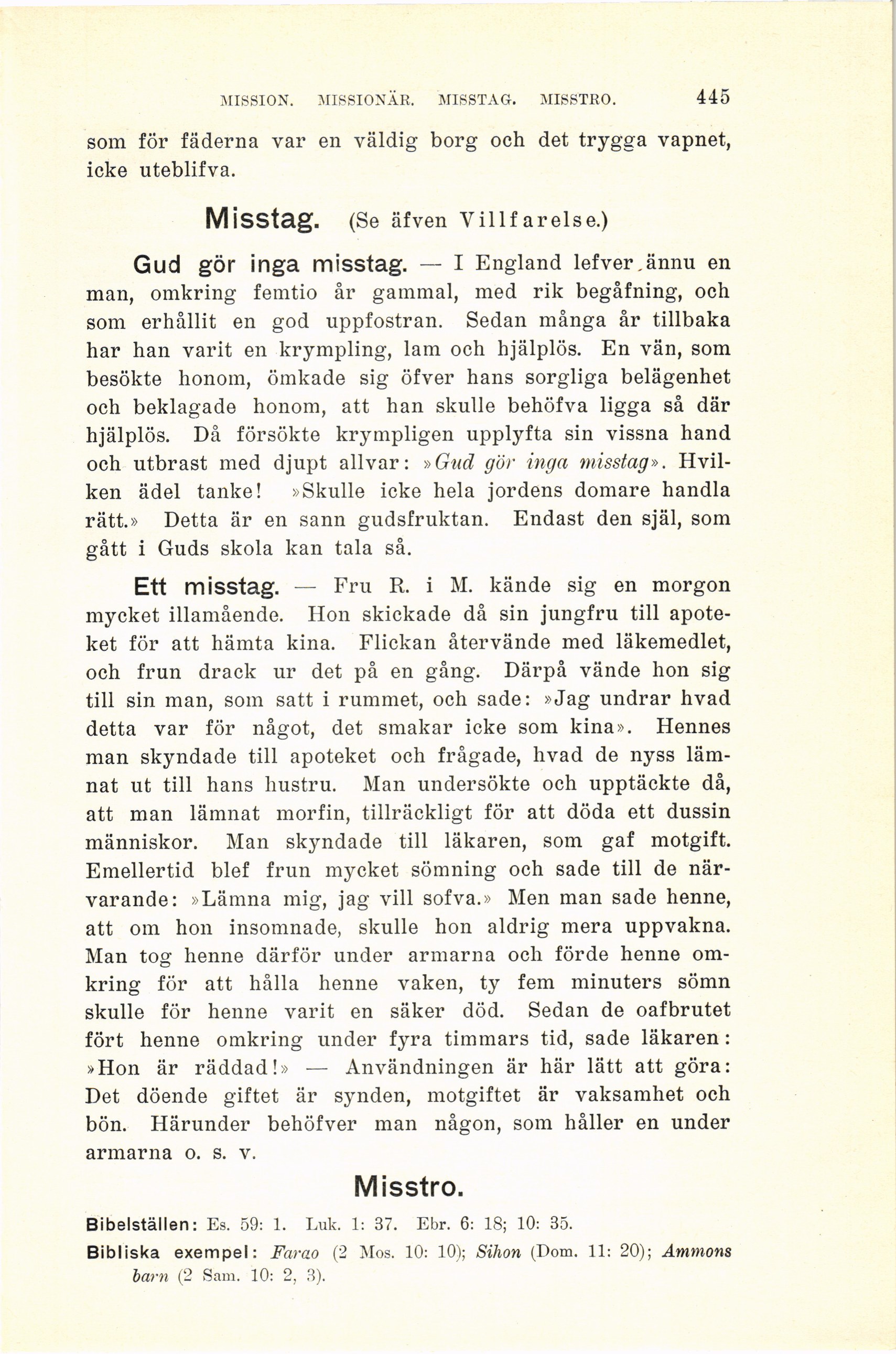 MISSION. MISSIONÄR. MISSTAG. MISSTRO. 445

som för fäderna var en väldig borg och det trygga vapnet, icke uteblifva.

Misstag. (Se äfven Villfarelse.)

Gud gör inga misstag. — I England lefver ännu en man, omkring femtio år gammal, med rik begåfning, och som erhållit en god uppfostran. Sedan många år tillbaka har han varit en krympling, lam och hjälplös. En vän, som besökte honom, ömkade sig öfver hans sorgliga belägenhet och beklagade honom, att han skulle behöfva ligga så där hjälplös. Då försökte krympligen upplyfta sin vissna hand och utbrast med djupt allvar: »Gud gör inga misstag». Hvilken ädel tanke! »Skulle icke hela jordens domare handla rätt.» Detta är en sann gudsfruktan. Endast den själ, som gått i Guds skola kan tala så.

Ett misstag. — Fru R. i M. kände sig en morgon mycket illamående. Hon skickade då sin jungfru till apoteket för att hämta kina. Flickan återvände med läkemedlet, och frun drack ur det på en gång. Därpå vände hon sig till sin man, som satt i rummet, och sade: »Jag undrar hvad detta var för något, det smakar icke som kina». Hennes man skyndade till apoteket och frågade, hvad de nyss lämnat ut till hans hustru. Man undersökte och upptäckte då, att man lämnat morfin, tillräckligt för att döda ett dussin människor. Man skyndade till läkaren, som gaf motgift. Emellertid blef frun mycket sömning och sade till de närvarande: »Lämna mig, jag vill sofva.» Men man sade henne, att om hon insomnade, skulle hon aldrig mera uppvakna. Man tog henne därför under armarna och förde henne omkring för att hålla henne vaken, ty fem minuters sömn skulle för henne varit en säker död. Sedan de oafbrutet fört henne omkring under fyra timmars tid, sade läkaren: »Hon är räddad!» — Användningen är här lätt att göra: Det döende giftet är synden, motgiftet är vaksamhet och bön. Härunder behöfver man någon, som håller en under armarna o. s. v.

Misstro.

Bibelställen: Es. 59: 1. Luk. 1: 37. Ebr. 6: 18; 10: 35.

Bibliska exempel: Farao (2 Mos. 10: 10); Sihon (Dom. 11: 20); Ammons barn (2 Sam. 10: 2, 3).